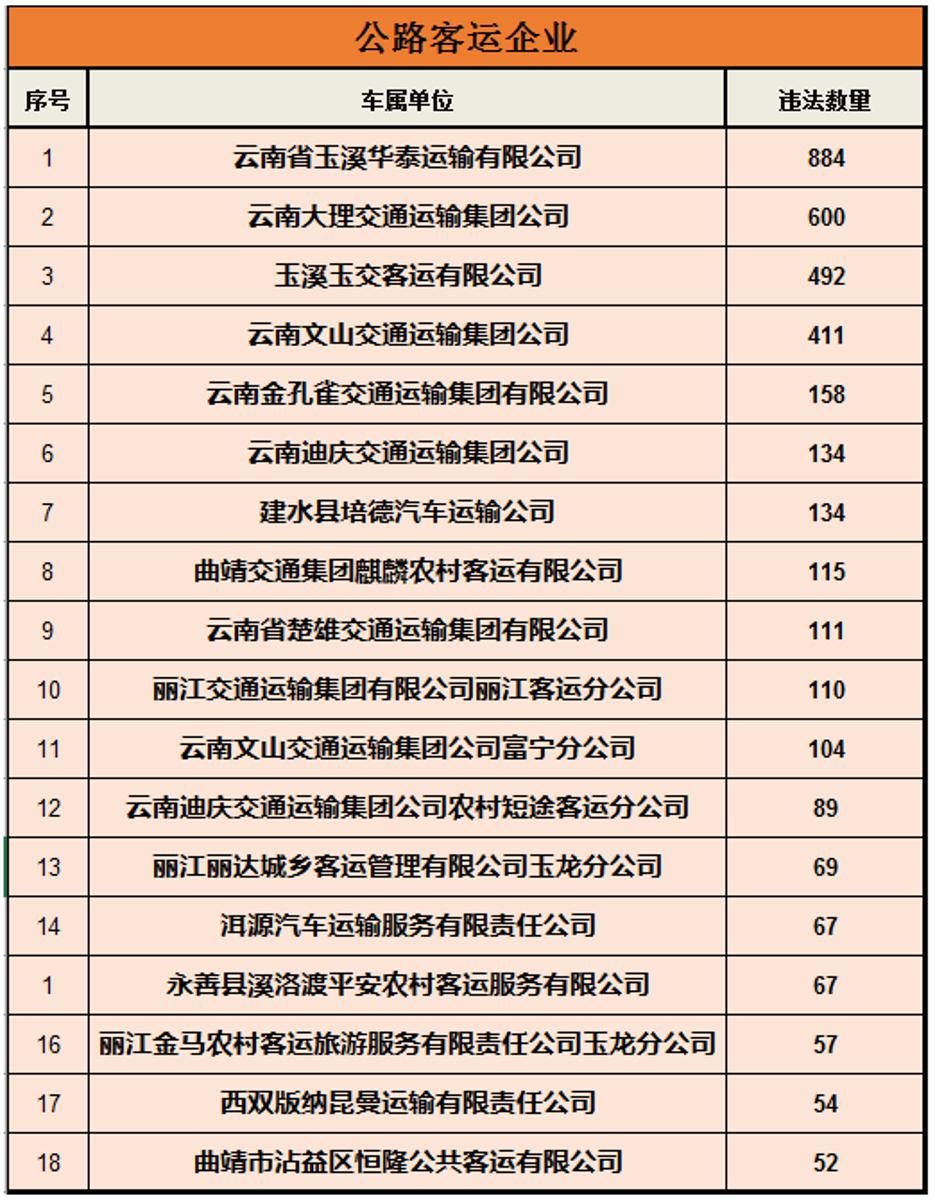 公路客运企业

| 序号 | 车属单位 | 违法数量 |
|---|---|---|
| 1 | 云南省玉溪华泰运输有限公司 | 884 |
| 2 | 云南大理交通运输集团公司 | 600 |
| 3 | 玉溪玉交客运有限公司 | 492 |
| 4 | 云南文山交通运输集团公司 | 411 |
| 5 | 云南金孔雀交通运输集团有限公司 | 158 |
| 6 | 云南迪庆交通运输集团公司 | 134 |
| 7 | 建水县培德汽车运输公司 | 134 |
| 8 | 曲靖交通集团麒麟农村客运有限公司 | 115 |
| 9 | 云南省楚雄交通运输集团有限公司 | 111 |
| 10 | 丽江交通运输集团有限公司丽江客运分公司 | 110 |
| 11 | 云南文山交通运输集团公司富宁分公司 | 104 |
| 12 | 云南迪庆交通运输集团公司农村短途客运分公司 | 89 |
| 13 | 丽江丽达城乡客运管理有限公司玉龙分公司 | 69 |
| 14 | 洱源汽车运输服务有限责任公司 | 67 |
| 1 | 永善县溪洛渡平安农村客运服务有限公司 | 67 |
| 16 | 丽江金马农村客运旅游服务有限责任公司玉龙分公司 | 57 |
| 17 | 西双版纳昆曼运输有限责任公司 | 54 |
| 18 | 曲靖市沾益区恒隆公共客运有限公司 | 52 |